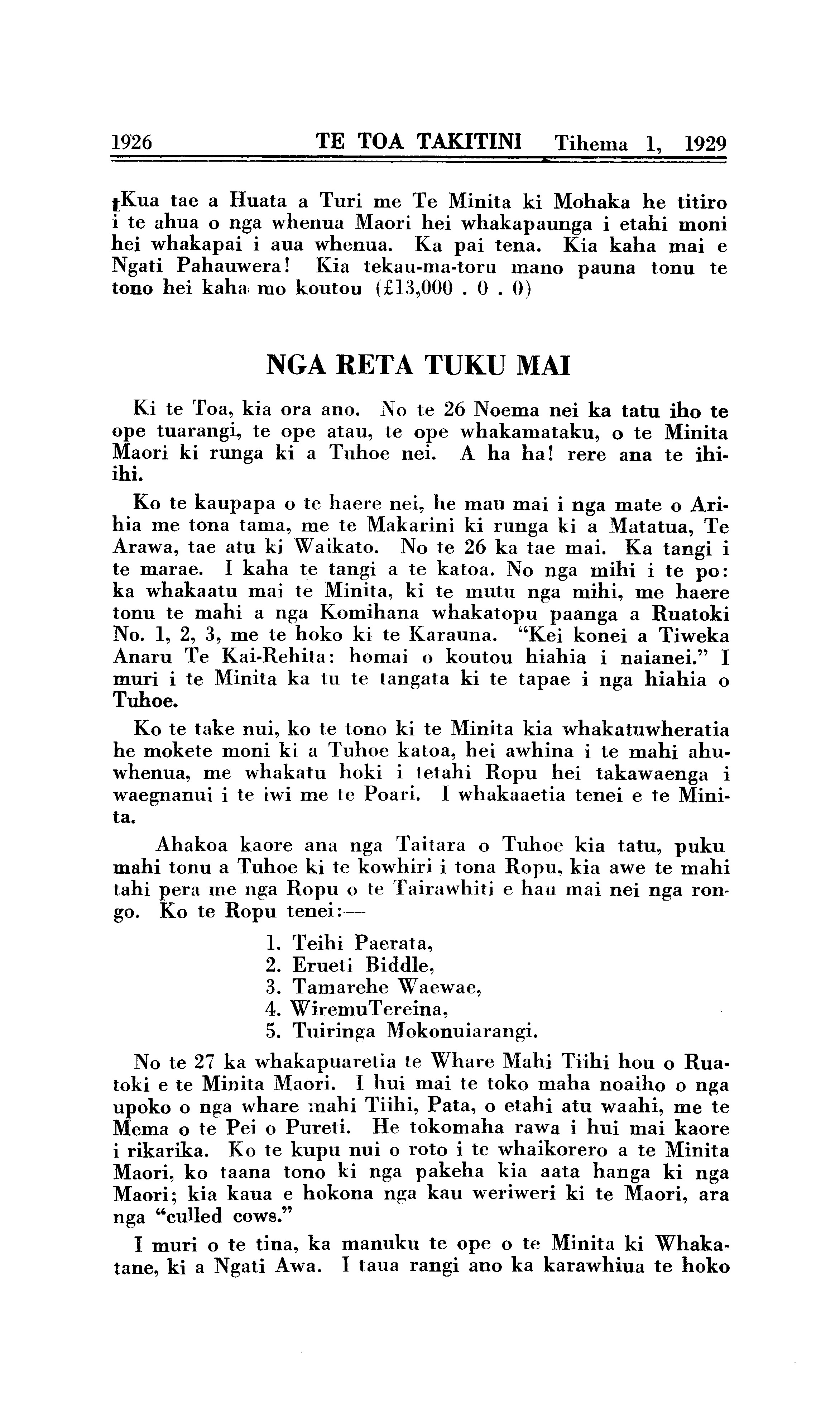 1926 TE TOA TAKITINI Tihema 1, 1929

Kua tae a Huata a Turi me Te Minita ki Mohaka he titiro i te ahua o nga whenua Maori hei whakapaunga i etahi moni hei whakapai i aua whenua. Ka pai tena. Kia kaha mai e Ngati Pahauwera! Kia tekau-ma-toru mano pauna tonu te tono hei kaha mo koutou (£13,000 . 0 . 0)

NGA RETA TUKU MAI

Ki te Toa, kia ora ano. No te 26 Noema nei ka tatu iho te ope tuarangi, te ope atau, te ope whakamataku, o te Minita Maori ki runga ki a Tuhoe nei. A ha ha! rere ana te ihiihi.

Ko te kaupapa o te haere nei, he mau mai i nga mate o Arihia me tona tama, me te Makarini ki runga ki a Matatua, Te Arawa, tae atu ki Waikato. No te 26 ka tae mai. Ka tangi i te marae. I kaha te tangi a te katoa. No nga mihi i te po: ka whakaatu mai te Minita, ki te mutu nga mihi, me haere tonu te mahi a nga Komihana whakatopu paanga a Ruatoki No. 1, 2, 3, me te hoko ki te Karauna. "Kei konei a Tiweka Anaru Te Kai-Rehita: homai o koutou hiahia i naianei." I muri i te Minita ka tu te tangata ki te tapae i nga hiahia o Tuhoe.

Ko te take nui, ko te tono ki te Minita kia whakatuwheratia he mokete moni ki a Tuhoe katoa, hei awhina i te mahi ahuwhenua, me whakatu hoki i tetahi Ropu hei takawaenga i waegnanui i te iwi me te Poari. I whakaaetia tenei e te Minita.

Ahakoa kaore ana nga Taitara o Tuhoe kia tatu, puku mahi tonu a Tuhoe ki te kowhiri i tona Ropu, kia awe te mahi tahi pera me nga Ropu o te Tairawhiti e hau mai nei nga rongo. Ko te Ropu tenei:—

1. Teihi Paerata,
2. Erueti Biddle,
3. Tamarehe Waewae,
4. WiremuTereina,
5. Tuiringa Mokonuiarangi.

No te 27 ka whakapuaretia te Whare Mahi Tiihi hou o Ruatoki e te Minita Maori. I hui mai te toko maha noaiho o nga upoko o nga whare mahi Tiihi, Pata, o etahi atu waahi, me te Mema o te Pei o Pureti. He tokomaha rawa i hui mai kaore i rikarika. Ko te kupu nui o roto i te whaikorero a te Minita Maori, ko taana tono ki nga pakeha kia aata hanga ki nga Maori; kia kaua e hokona nga kau weriweri ki te Maori, ara nga "culled cows."

I muri o te tina, ka manuku te ope o te Minita ki Whakatane, ki a Ngati Awa. I taua rangi ano ka karawhiua te hoko